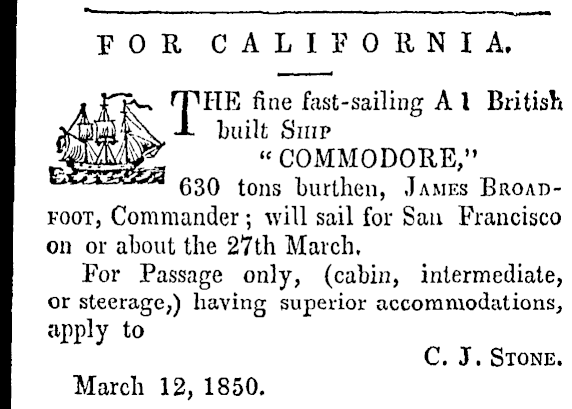 FOR CALIFORNIA.

THE fine fast-sailing A 1 British built SHIP
"COMMODORE,"
630 tons burthen, JAMES BROADFOOT, Commander; will sail for San Francisco on or about the 27th March.

For Passage only, (cabin, intermediate, or steerage,) having superior accommodations, apply to

C. J. STONE.

March 12, 1850.